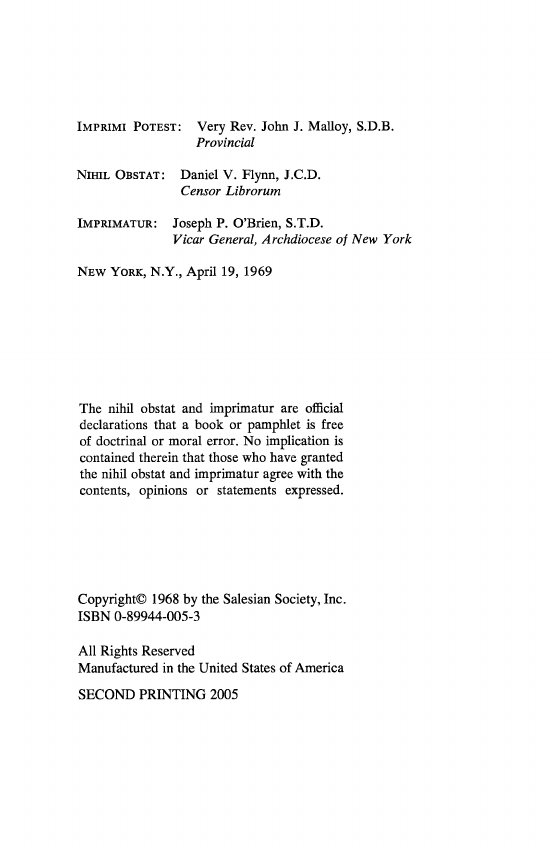 IMPRIMI POTEST: Very Rev. John J. Malloy, S.D.B.
Provincial

NIHIL OBSTAT: Daniel V. Flynn, J.C.D.
Censor Librorum

IMPRIMATUR: Joseph P. O'Brien, S.T.D.
Vicar General, Archdiocese of New York

NEW YORK, N.Y., April 19, 1969

The nihil obstat and imprimatur are official declarations that a book or pamphlet is free of doctrinal or moral error. No implication is contained therein that those who have granted the nihil obstat and imprimatur agree with the contents, opinions or statements expressed.

Copyright© 1968 by the Salesian Society, Inc.
ISBN 0-89944-005-3

All Rights Reserved
Manufactured in the United States of America

SECOND PRINTING 2005